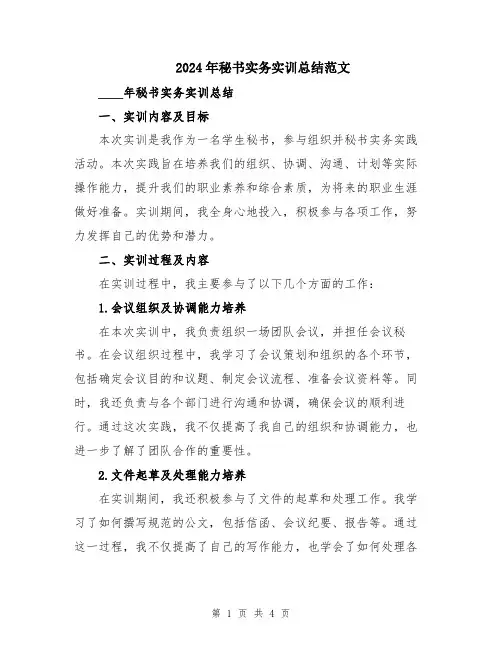 2024年秘书实务实训总结范文

____年秘书实务实训总结

一、实训内容及目标

本次实训是我作为一名学生秘书，参与组织并秘书实务实践活动。本次实践旨在培养我们的组织、协调、沟通、计划等实际操作能力，提升我们的职业素养和综合素质，为将来的职业生涯做好准备。实训期间，我全身心地投入，积极参与各项工作，努力发挥自己的优势和潜力。

二、实训过程及内容

在实训过程中，我主要参与了以下几个方面的工作：

1.会议组织及协调能力培养

在本次实训中，我负责组织一场团队会议，并担任会议秘书。在会议组织过程中，我学习了会议策划和组织的各个环节，包括确定会议目的和议题、制定会议流程、准备会议资料等。同时，我还负责与各个部门进行沟通和协调，确保会议的顺利进行。通过这次实践，我不仅提高了我自己的组织和协调能力，也进一步了解了团队合作的重要性。

2.文件起草及处理能力培养

在实训期间，我还积极参与了文件的起草和处理工作。我学习了如何撰写规范的公文，包括信函、会议纪要、报告等。通过这一过程，我不仅提高了自己的写作能力，也学会了如何处理各

第 1 页 共 4 页